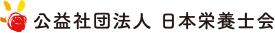 公益社団法人 日本栄養士会